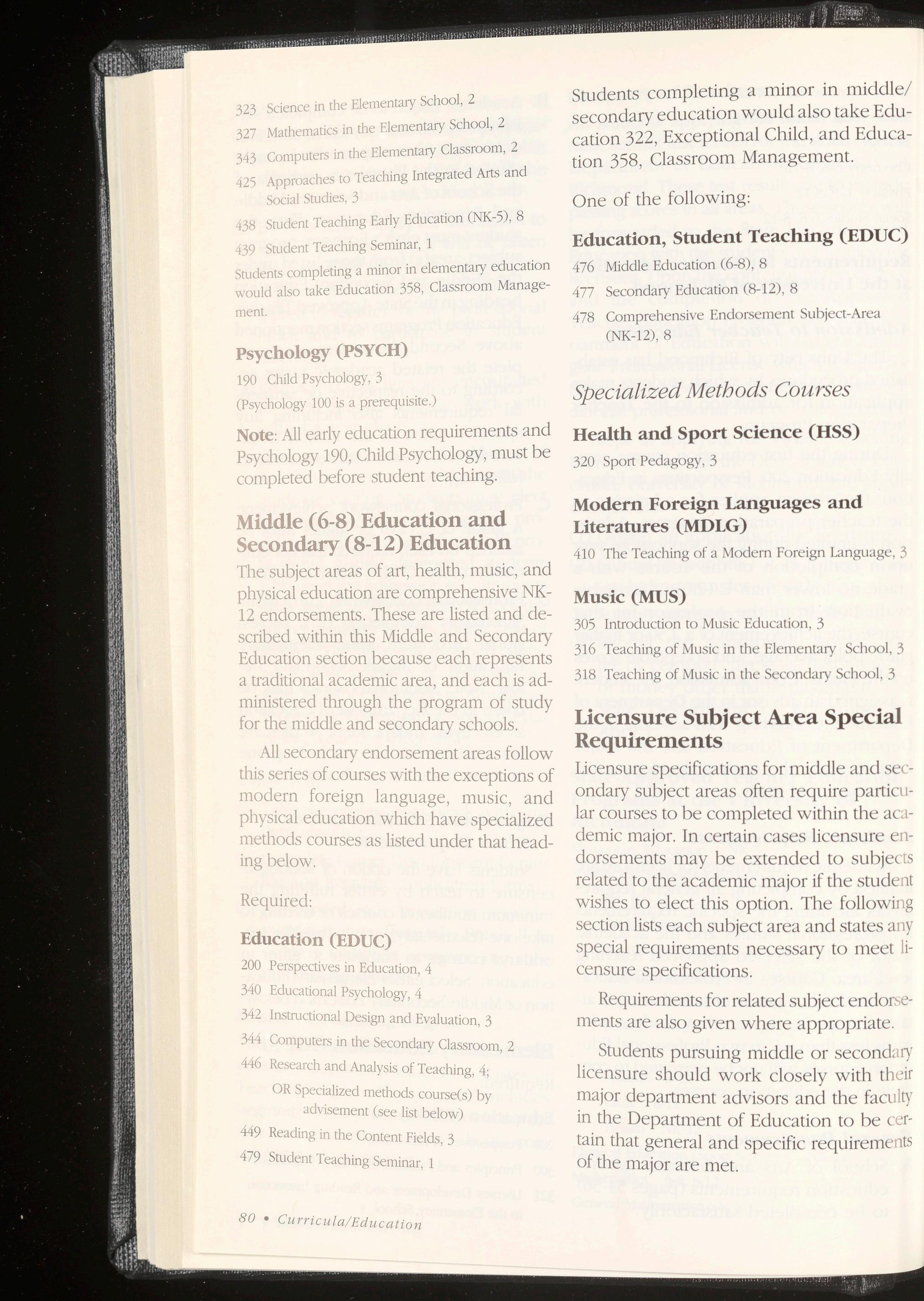 323 Science in the Elementary School, 2

327 Mathematics in the Elementary School, 2

343 Computers in the Elementary Classroom, 2

425 Approaches to Teaching Integrated Arts and Social Studies, 3

438 Student Teaching Early Education (NK-5), 8

439 Student Teaching Seminar, 1

Students completing a minor in elementary education would also take Education 358, Classroom Management.

Psychology (PSYCH)

190 Child Psychology, 3

(Psychology 100 is a prerequisite.)

Note: All early education requirements and Psychology 190, Child Psychology, must be completed before student teaching.

Middle (6-8) Education and Secondary (8-12) Education

The subject areas of art, health, music, and physical education are comprehensive NK-12 endorsements. These are listed and described within this Middle and Secondary Education section because each represents a traditional academic area, and each is administered through the program of study for the middle and secondary schools.

All secondary endorsement areas follow this series of courses with the exceptions of modern foreign language, music, and physical education which have specialized methods courses as listed under that heading below.

Required:

Education (EDUC)

200 Perspectives in Education, 4

340 Educational Psychology, 4

342 Instructional Design and Evaluation, 3

344 Computers in the Secondary Classroom, 2

446 Research and Analysis of Teaching, 4;
OR Specialized methods course(s) by advisement (see list below)

449 Reading in the Content Fields, 3

479 Student Teaching Seminar, 1

80 • Curricula/Education

Students completing a minor in middle/secondary education would also take Education 322, Exceptional Child, and Education 358, Classroom Management.

One of the following:

Education, Student Teaching (EDUC)

476 Middle Education (6-8), 8

477 Secondary Education (8-12), 8

478 Comprehensive Endorsement Subject-Area (NK-12), 8

Specialized Methods Courses

Health and Sport Science (HSS)

320 Sport Pedagogy, 3

Modern Foreign Languages and Literatures (MDLG)

410 The Teaching of a Modern Foreign Language, 3

Music (MUS)

305 Introduction to Music Education, 3

316 Teaching of Music in the Elementary School, 3

318 Teaching of Music in the Secondary School, 3

Licensure Subject Area Special Requirements

Licensure specifications for middle and secondary subject areas often require particular courses to be completed within the academic major. In certain cases licensure endorsements may be extended to subjects related to the academic major if the student wishes to elect this option. The following section lists each subject area and states any special requirements necessary to meet licensure specifications.

Requirements for related subject endorsements are also given where appropriate.

Students pursuing middle or secondary licensure should work closely with their major department advisors and the faculty in the Department of Education to be certain that general and specific requirements of the major are met.